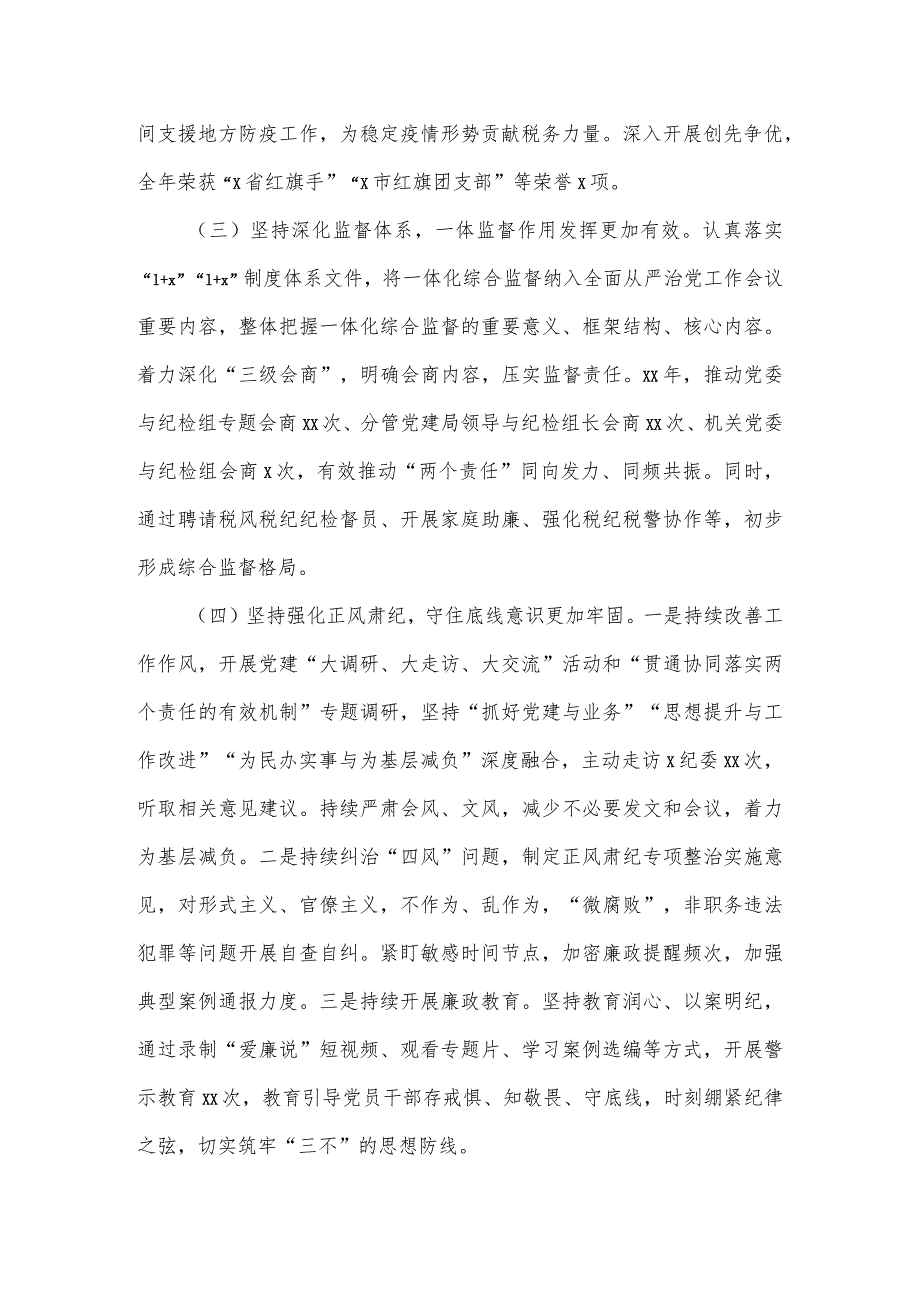 间支援地方防疫工作，为稳定疫情形势贡献税务力量。深入开展创先争优，全年荣获“X省红旗手”“X市红旗团支部”等荣誉X项。

（三）坚持深化监督体系，一体监督作用发挥更加有效。认真落实“1+x”“1+x”制度体系文件，将一体化综合监督纳入全面从严治党工作会议重要内容，整体把握一体化综合监督的重要意义、框架结构、核心内容。着力深化“三级会商”，明确会商内容，压实监督责任。XX年，推动党委与纪检组专题会商XX次、分管党建局领导与纪检组长会商XX次、机关党委与纪检组会商X次，有效推动“两个责任”同向发力、同频共振。同时，通过聘请税风税纪纪检督员、开展家庭助廉、强化税纪税警协作等，初步形成综合监督格局。

（四）坚持强化正风肃纪，守住底线意识更加牢固。一是持续改善工作作风，开展党建“大调研、大走访、大交流”活动和“贯通协同落实两个责任的有效机制”专题调研，坚持“抓好党建与业务”“思想提升与工作改进”“为民办实事与为基层减负”深度融合，主动走访X纪委XX次，听取相关意见建议。持续严肃会风、文风，减少不必要发文和会议，着力为基层减负。二是持续纠治“四风”问题，制定正风肃纪专项整治实施意见，对形式主义、官僚主义，不作为、乱作为，“微腐败”，非职务违法犯罪等问题开展自查自纠。紧盯敏感时间节点，加密廉政提醒频次，加强典型案例通报力度。三是持续开展廉政教育。坚持教育润心、以案明纪，通过录制“爱廉说”短视频、观看专题片、学习案例选编等方式，开展警示教育XX次，教育引导党员干部存戒惧、知敬畏、守底线，时刻绷紧纪律之弦，切实筑牢“三不”的思想防线。